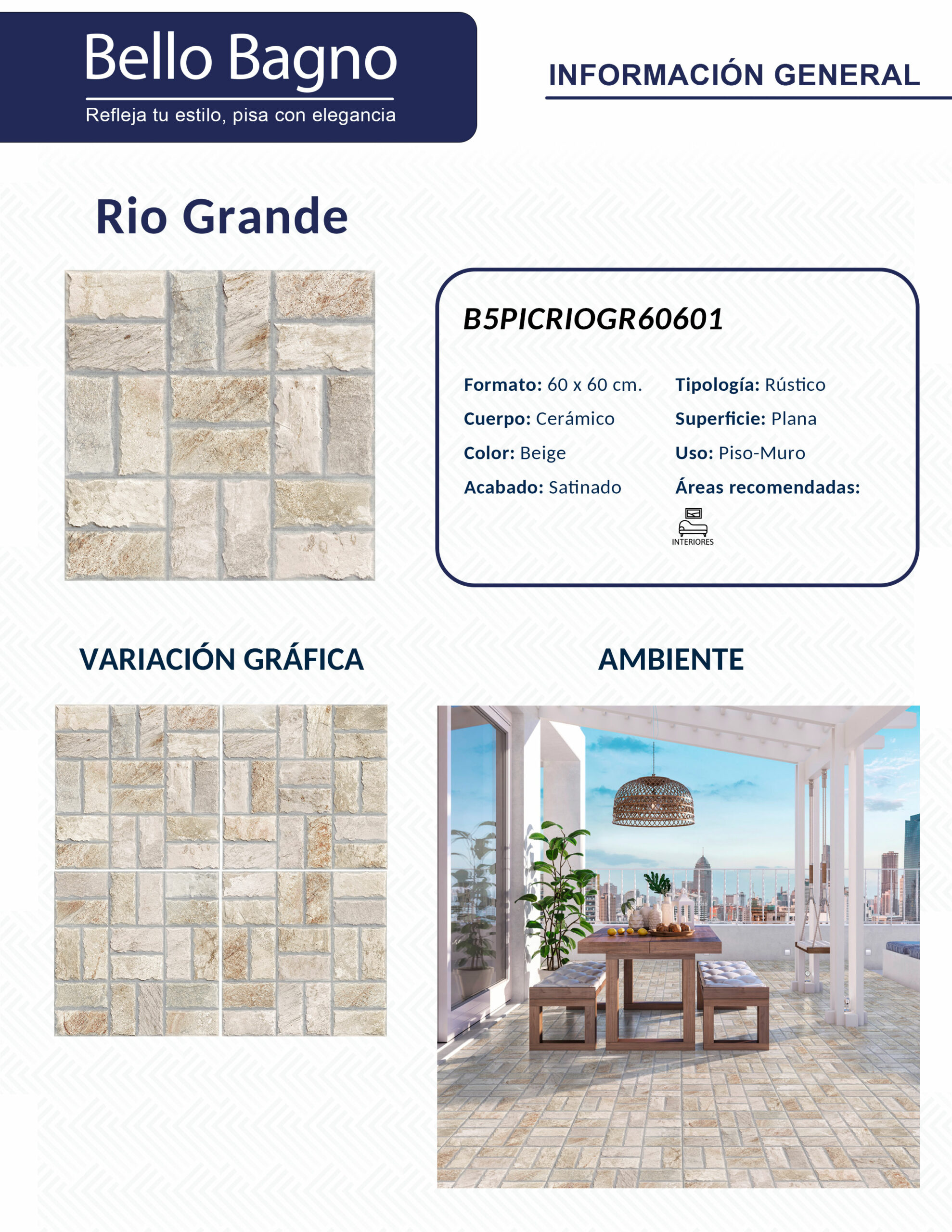 Bello Bagno
Refleja tu estilo, pisa con elegancia

INFORMACIÓN GENERAL

Rio Grande

B5PICRIOGR60601

Formato: 60 x 60 cm.
Cuerpo: Cerámico
Color: Beige
Acabado: Satinado

Tipología: Rústico
Superficie: Plana
Uso: Piso-Muro
Áreas recomendadas:
INTERIORES

VARIACIÓN GRÁFICA

AMBIENTE